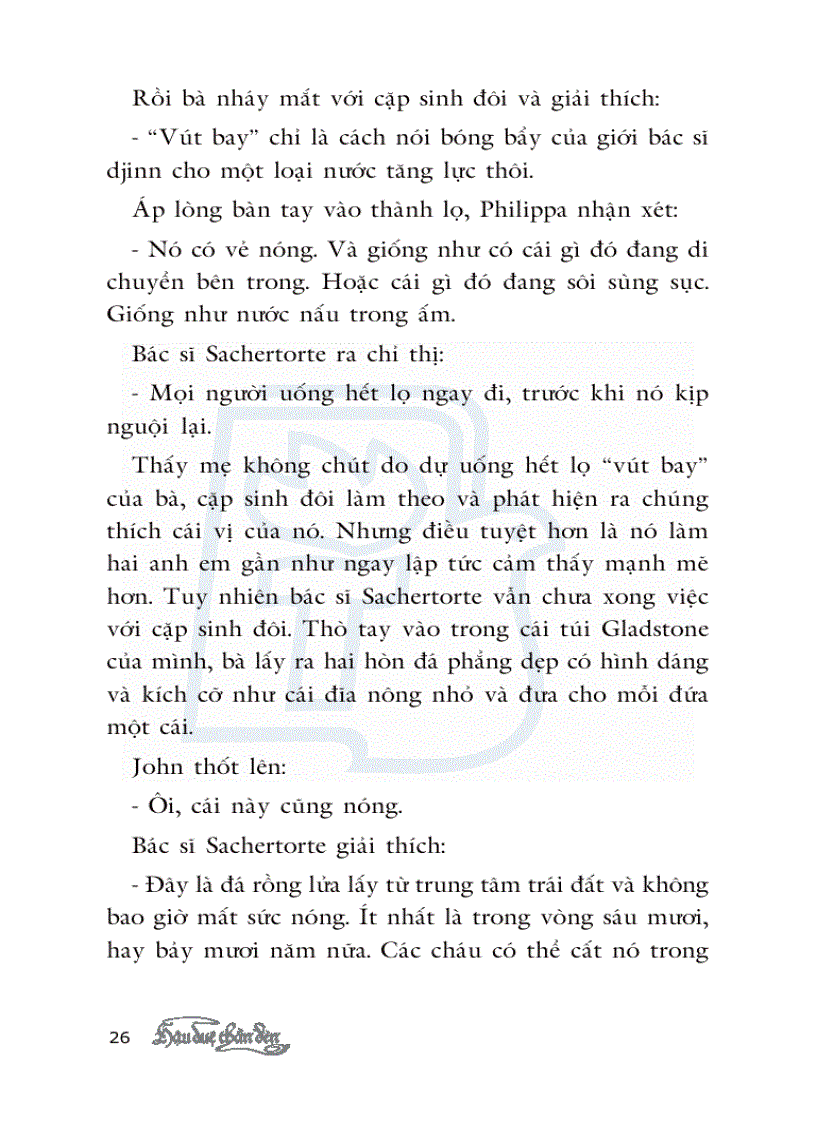 Rồi bà nháy mắt với cặp sinh đôi và giải thích:

- "Vút bay" chỉ là cách nói bóng bẩy của giới bác sĩ djinn cho một loại nước tăng lực thôi.

Áp lòng bàn tay vào thành lọ, Philippa nhận xét:

- Nó có vẻ nóng. Và giống như có cái gì đó đang di chuyển bên trong. Hoặc cái gì đó đang sôi sùng sục. Giống như nước nấu trong ấm.

Bác sĩ Sachertorte ra chỉ thị:

- Mọi người uống hết lọ ngay đi, trước khi nó kịp nguội lại.

Thấy mẹ không chút do dự uống hết lọ "vút bay" của bà, cặp sinh đôi làm theo và phát hiện ra chúng thích cái vị của nó. Nhưng điều tuyệt hơn là nó làm hai anh em gần như ngay lập tức cảm thấy mạnh mẽ hơn. Tuy nhiên bác sĩ Sachertorte vẫn chưa xong việc với cặp sinh đôi. Thò tay vào trong cái túi Gladstone của mình, bà lấy ra hai hòn đá phẳng dẹp có hình dáng và kích cỡ như cái đĩa nông nhỏ và đưa cho mỗi đứa một cái.

John thốt lên:

- Ôi, cái này cũng nóng.

Bác sĩ Sachertorte giải thích:

- Đây là đá rồng lửa lấy từ trung tâm trái đất và không bao giờ mất sức nóng. Ít nhất là trong vòng sáu mươi, hay bảy mươi năm nữa. Các cháu có thể cất nó trong

26 Hậu duệ thần đèn